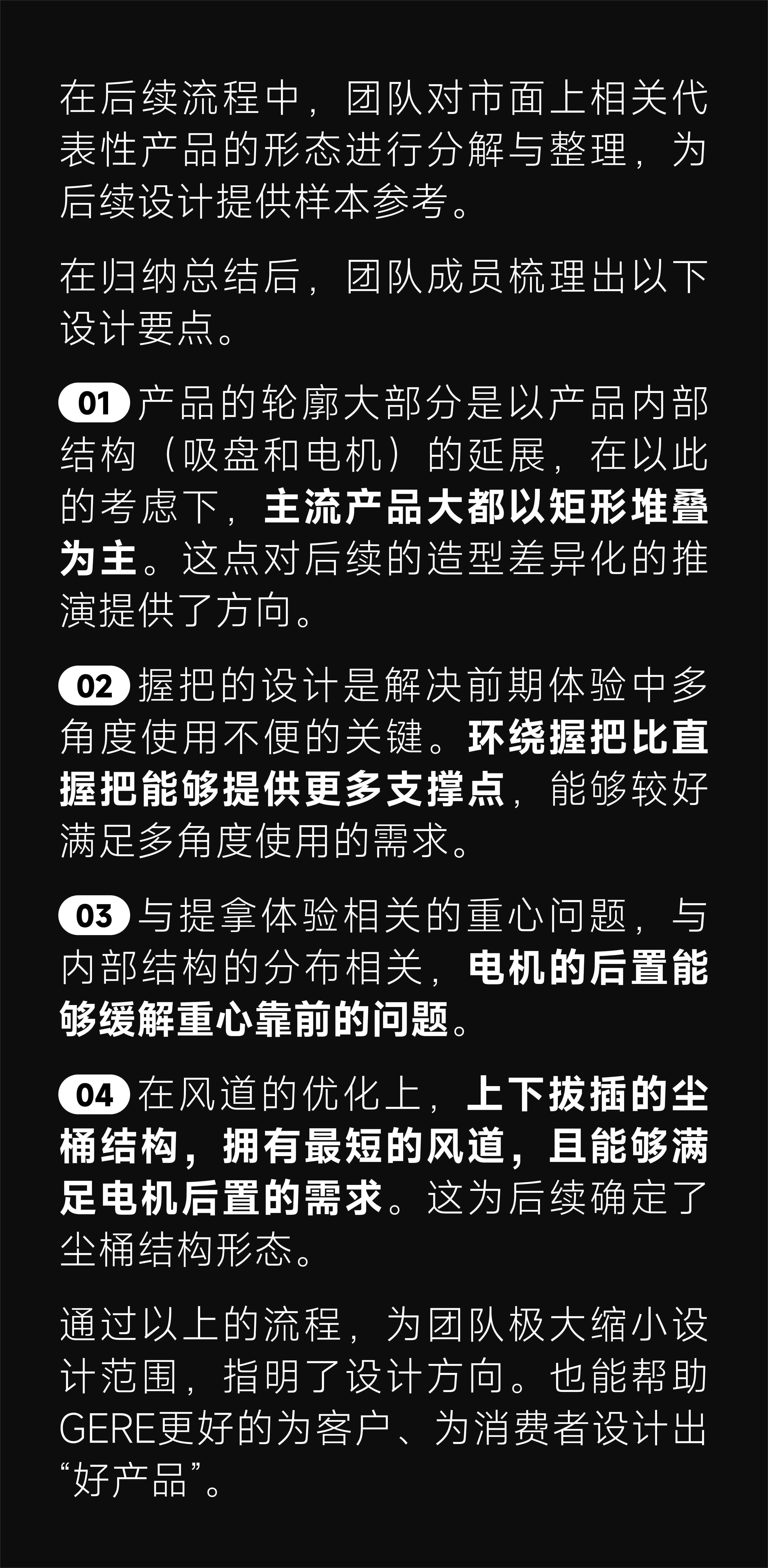 在后续流程中，团队对市面上相关代表性产品的形态进行分解与整理，为后续设计提供样本参考。

在归纳总结后，团队成员梳理出以下设计要点。

01 产品的轮廓大部分是以产品内部结构（吸盘和电机）的延展，在以此的考虑下，主流产品大都以矩形堆叠为主。这点对后续的造型差异化的推演提供了方向。

02 握把的设计是解决前期体验中多角度使用不便的关键。环绕握把比直握把能够提供更多支撑点，能够较好满足多角度使用的需求。

03 与提拿体验相关的重心问题，与内部结构的分布相关，电机的后置能够缓解重心靠前的问题。

04 在风道的优化上，上下拔插的尘桶结构，拥有最短的风道，且能够满足电机后置的需求。这为后续确定了尘桶结构形态。

通过以上的流程，为团队极大缩小设计范围，指明了设计方向。也能帮助GERE更好的为客户、为消费者设计出“好产品”。